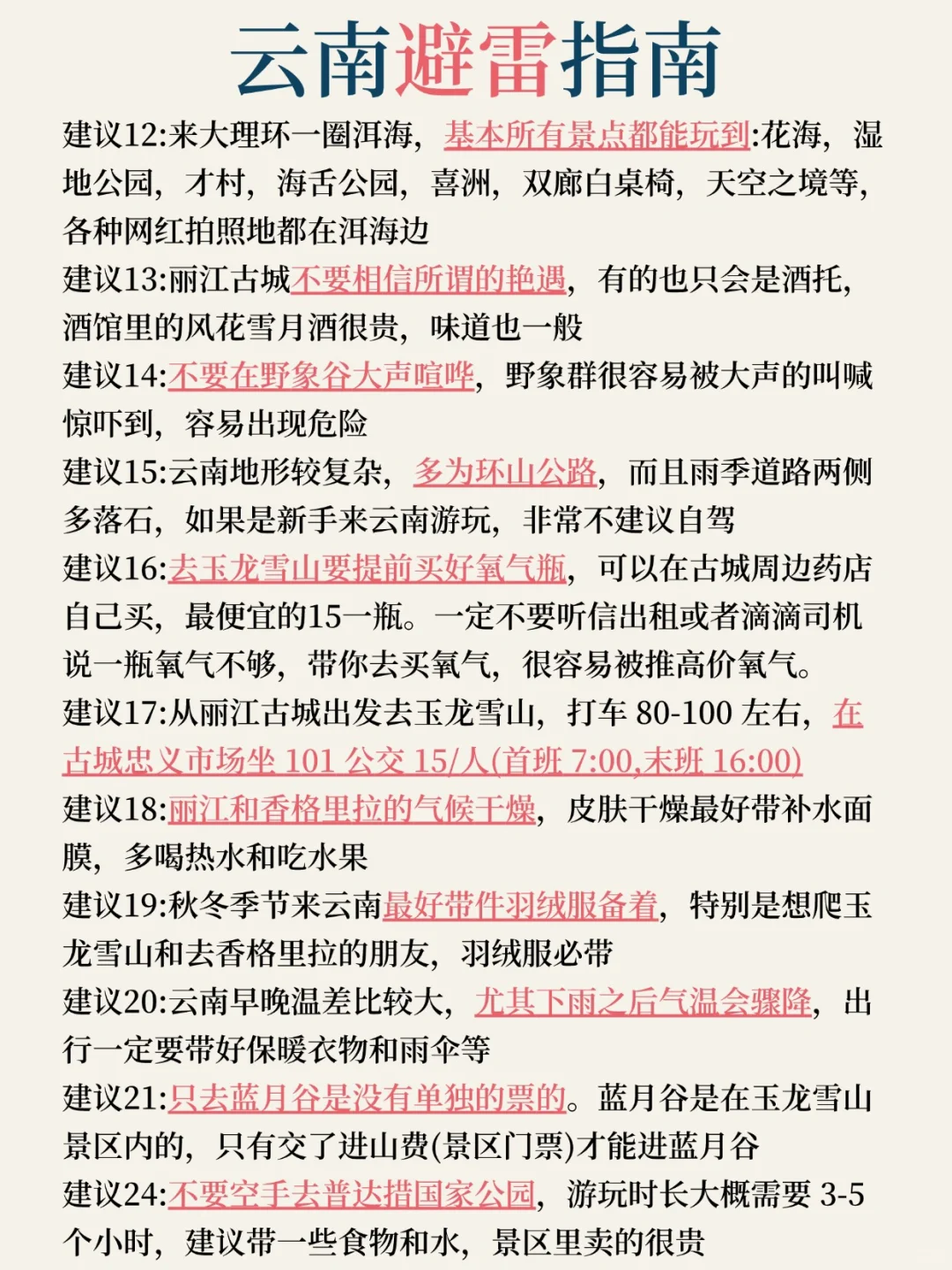 云南避雷指南

建议12:来大理环一圈洱海，基本所有景点都能玩到:花海，湿地公园，才村，海舌公园，喜洲，双廊白桌椅，天空之境等，各种网红拍照地都在洱海边

建议13:丽江古城不要相信所谓的艳遇，有的也只会是酒托，酒馆里的风花雪月酒很贵，味道也一般

建议14:不要在野象谷大声喧哗，野象群很容易被大声的叫喊惊吓到，容易出现危险

建议15:云南地形较复杂，多为环山公路，而且雨季道路两侧多落石，如果是新手来云南游玩，非常不建议自驾

建议16:去玉龙雪山要提前买好氧气瓶，可以在古城周边药店自己买，最便宜的15一瓶。一定不要听信出租或者滴滴司机说一瓶氧气不够，带你去买氧气，很容易被推高价氧气。

建议17:从丽江古城出发去玉龙雪山，打车 80-100 左右，在古城忠义市场坐 101 公交 15/人(首班 7:00,末班 16:00)

建议18:丽江和香格里拉的气候干燥，皮肤干燥最好带补水面膜，多喝热水和吃水果

建议19:秋冬季节来云南最好带件羽绒服备着，特别是想爬玉龙雪山和去香格里拉的朋友，羽绒服必带

建议20:云南早晚温差比较大，尤其下雨之后气温会骤降，出行一定要带好保暖衣物和雨伞等

建议21:只去蓝月谷是没有单独的票的。蓝月谷是在玉龙雪山景区内的，只有交了进山费(景区门票)才能进蓝月谷

建议24:不要空手去普达措国家公园，游玩时长大概需要 3-5 个小时，建议带一些食物和水，景区里卖的很贵